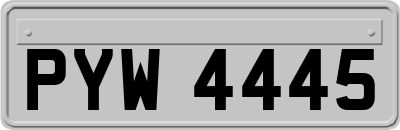 PYW 4445